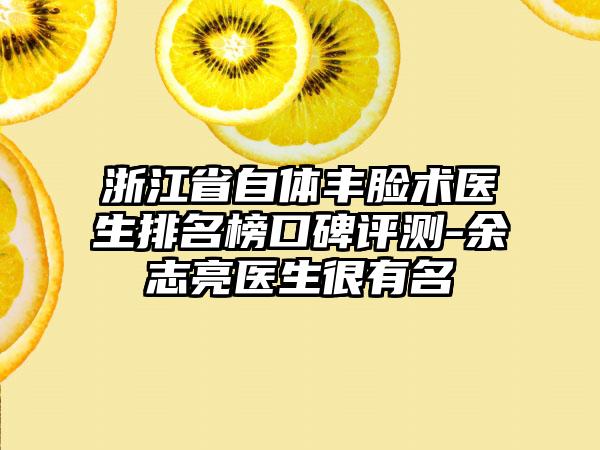 浙江省自体丰脸术医生排名榜口碑评测-余志亮医生很有名